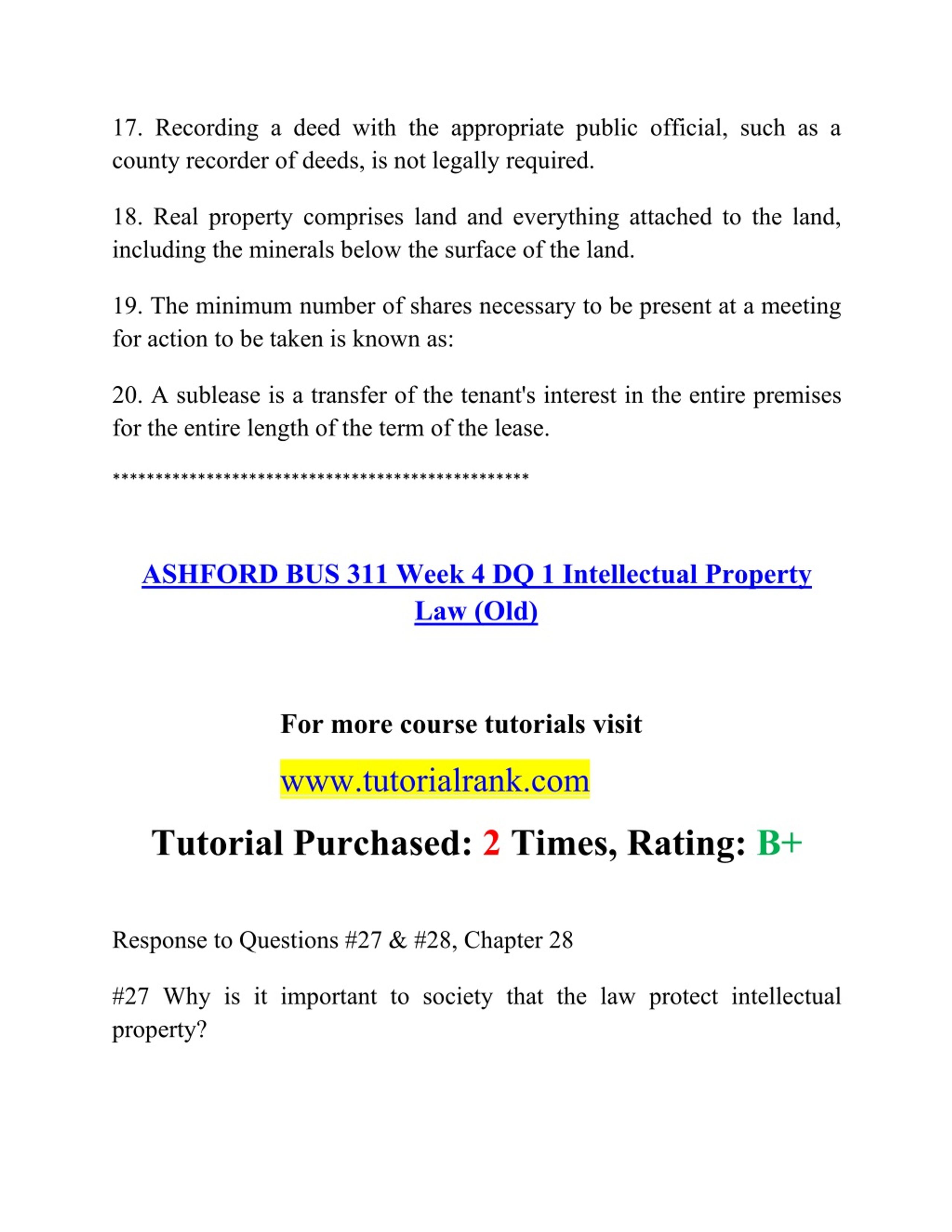 17. Recording a deed with the appropriate public official, such as a county recorder of deeds, is not legally required.

18. Real property comprises land and everything attached to the land, including the minerals below the surface of the land.

19. The minimum number of shares necessary to be present at a meeting for action to be taken is known as:

20. A sublease is a transfer of the tenant's interest in the entire premises for the entire length of the term of the lease.

**************************************************

ASHFORD BUS 311 Week 4 DQ 1 Intellectual Property Law (Old)

For more course tutorials visit

www.tutorialrank.com

Tutorial Purchased: 2 Times, Rating: B+

Response to Questions #27 & #28, Chapter 28

#27 Why is it important to society that the law protect intellectual property?